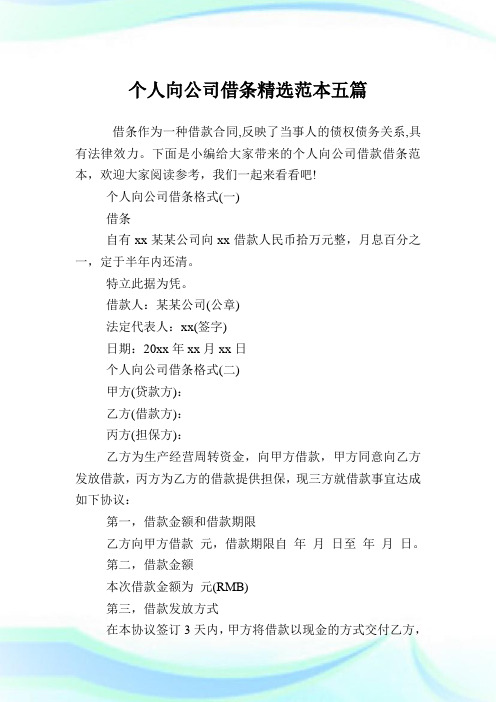 个人向公司借条精选范本五篇

借条作为一种借款合同,反映了当事人的债权债务关系,具有法律效力。下面是小编给大家带来的个人向公司借款借条范本，欢迎大家阅读参考，我们一起来看看吧!

个人向公司借条格式(一)

借条

自有 xx 某某公司向 xx 借款人民币拾万元整，月息百分之一，定于半年内还清。

特立此据为凭。

借款人：某某公司(公章)

法定代表人：xx(签字)

日期：20xx 年 xx 月 xx 日

个人向公司借条格式(二)

甲方(贷款方):

乙方(借款方):

丙方(担保方):

乙方为生产经营周转资金，向甲方借款，甲方同意向乙方发放借款，丙方为乙方的借款提供担保，现三方就借款事宜达成如下协议：

第一，借款金额和借款期限

乙方向甲方借款 元，借款期限自 年 月 日至 年 月 日。

第二，借款金额

本次借款金额为 元(RMB)

第三，借款发放方式

在本协议签订 3 天内，甲方将借款以现金的方式交付乙方，